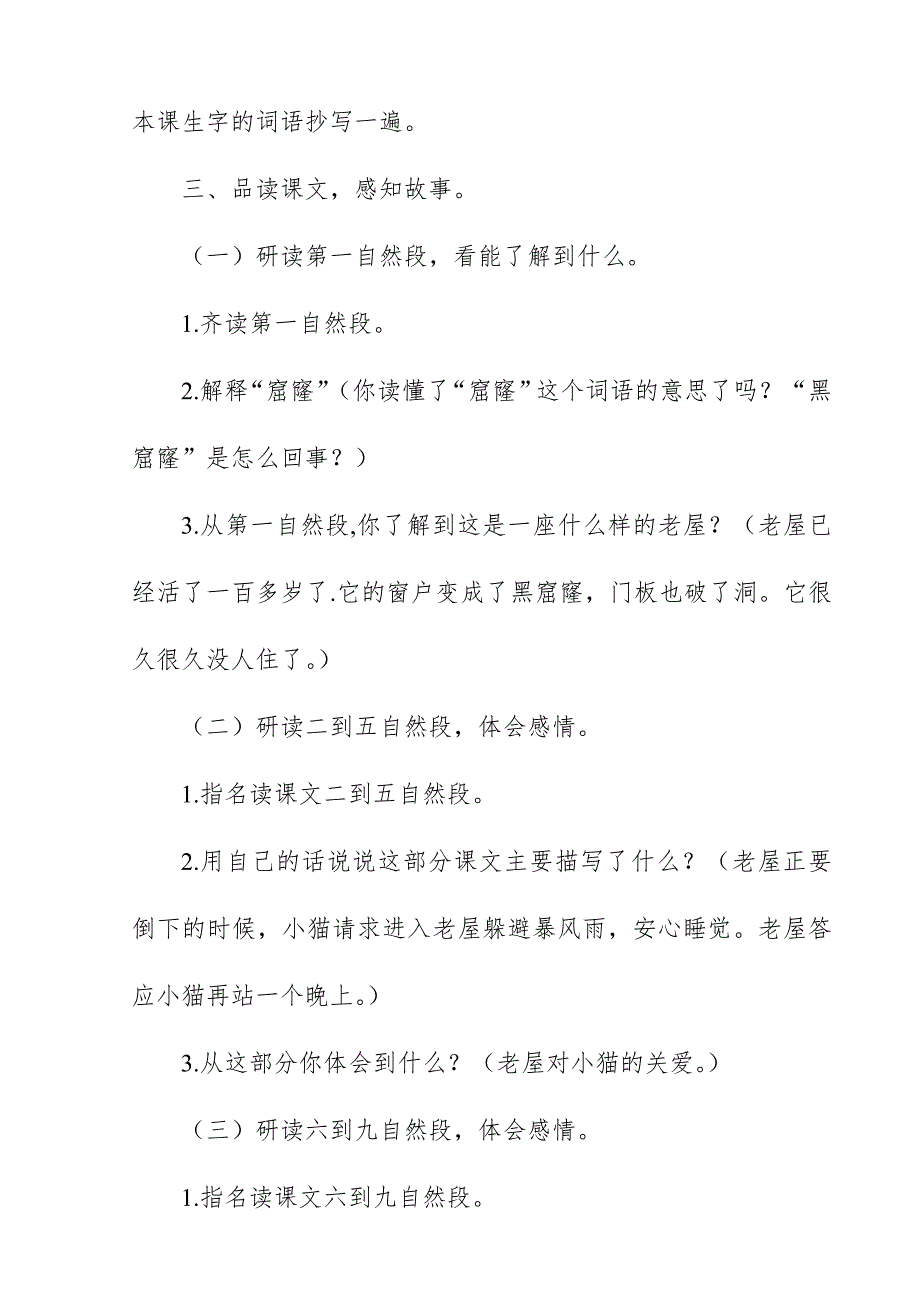 本课生字的词语抄写一遍。

三、品读课文，感知故事。

（一）研读第一自然段，看能了解到什么。

1.齐读第一自然段。

2.解释“窟窿”（你读懂了“窟窿”这个词语的意思了吗？“黑窟窿”是怎么回事？）

3.从第一自然段,你了解到这是一座什么样的老屋？（老屋已经活了一百多岁了.它的窗户变成了黑窟窿，门板也破了洞。它很久很久没人住了。）

（二）研读二到五自然段，体会感情。

1.指名读课文二到五自然段。

2.用自己的话说说这部分课文主要描写了什么？（老屋正要倒下的时候，小猫请求进入老屋躲避暴风雨，安心睡觉。老屋答应小猫再站一个晚上。）

3.从这部分你体会到什么？（老屋对小猫的关爱。）

（三）研读六到九自然段，体会感情。

1.指名读课文六到九自然段。